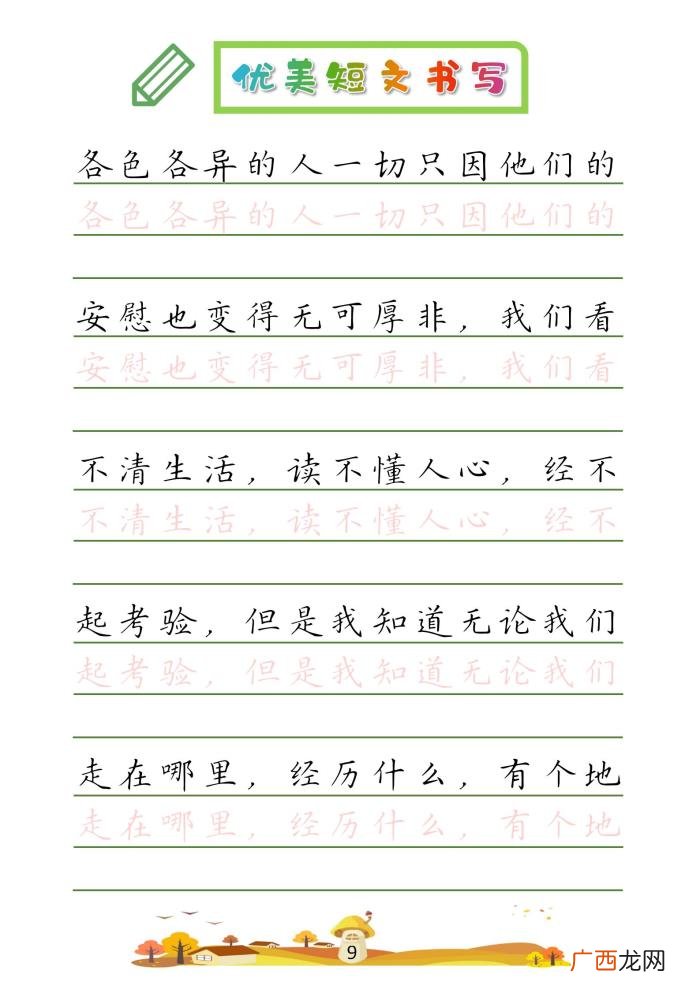 优美短文书写

各色各异的人一切只因他们的
各色各异的人一切只因他们的

安慰也变得无可厚非，我们看
安慰也变得无可厚非，我们看

不清生活，读不懂人心，经不
不清生活，读不懂人心，经不

起考验，但是我知道无论我们
起考验，但是我知道无论我们

走在哪里，经历什么，有个地
走在哪里，经历什么，有个地

9

广西龙网